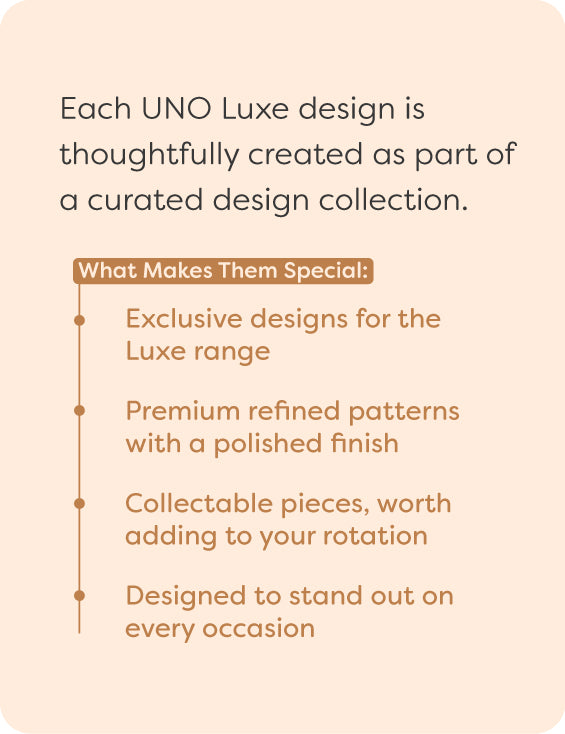 Each UNO Luxe design is thoughtfully created as part of a curated design collection.

What Makes Them Special:

Exclusive designs for the Luxe range

Premium refined patterns with a polished finish

Collectable pieces, worth adding to your rotation

Designed to stand out on every occasion